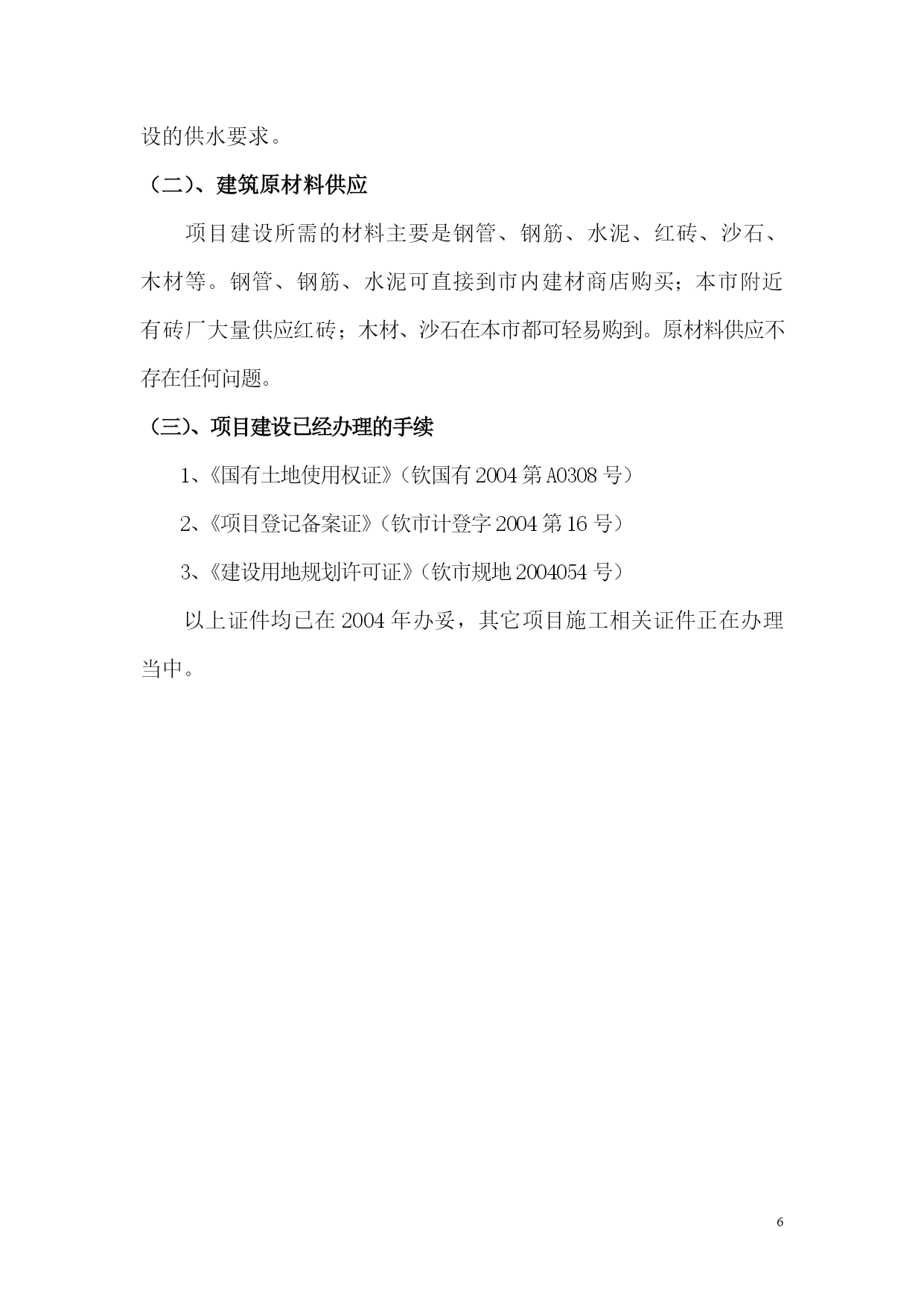 设的供水要求。

（二）、建筑原材料供应

项目建设所需的材料主要是钢管、钢筋、水泥、红砖、沙石、木材等。钢管、钢筋、水泥可直接到市内建材商店购买；本市附近有砖厂大量供应红砖；木材、沙石在本市都可轻易购到。原材料供应不存在任何问题。

（三）、项目建设已经办理的手续

1、《国有土地使用权证》（钦国有 2004 第 A0308 号）

2、《项目登记备案证》（钦市计登字 2004 第 16 号）

3、《建设用地规划许可证》（钦市规地 2004054 号）

以上证件均已在 2004 年办妥，其它项目施工相关证件正在办理当中。

6